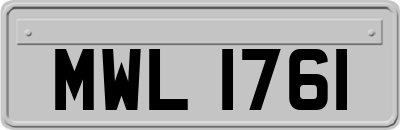 MWL 1761